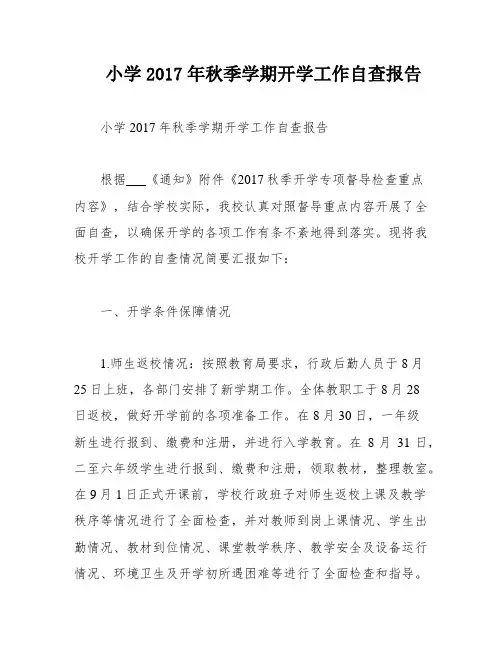 小学 2017 年秋季学期开学工作自查报告

小学 2017 年秋季学期开学工作自查报告

根据___《通知》附件《2017 秋季开学专项督导检查重点内容》，结合学校实际，我校认真对照督导重点内容开展了全面自查，以确保开学的各项工作有条不紊地得到落实。现将我校开学工作的自查情况简要汇报如下：

一、开学条件保障情况

1.师生返校情况：按照教育局要求，行政后勤人员于 8 月 25 日上班，各部门安排了新学期工作。全体教职工于 8 月 28 日返校，做好开学前的各项准备工作。在 8 月 30 日，一年级新生进行报到、缴费和注册，并进行入学教育。在 8 月 31 日，二至六年级学生进行报到、缴费和注册，领取教材，整理教室。在 9 月 1 日正式开课前，学校行政班子对师生返校上课及教学秩序等情况进行了全面检查，并对教师到岗上课情况、学生出勤情况、教材到位情况、课堂教学秩序、教学安全及设备运行情况、环境卫生及开学初所遇困难等进行了全面检查和指导。